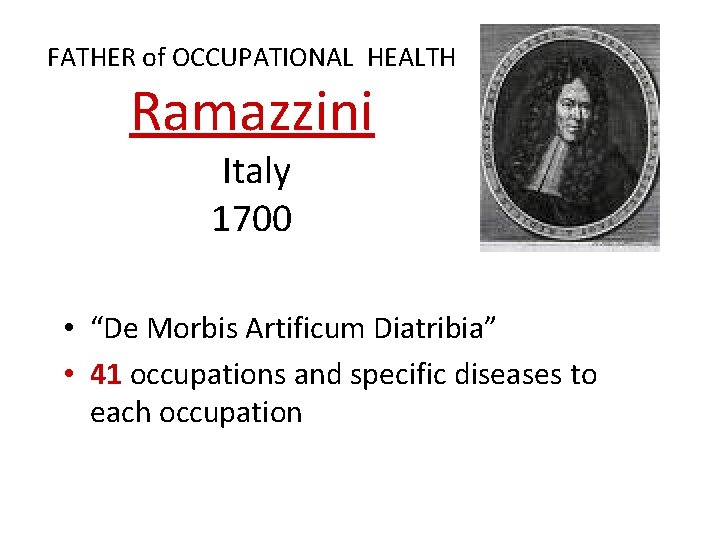 FATHER of OCCUPATIONAL HEALTH

Ramazzini

Italy

1700

• "De Morbis Artificum Diatribia"
• 41 occupations and specific diseases to each occupation